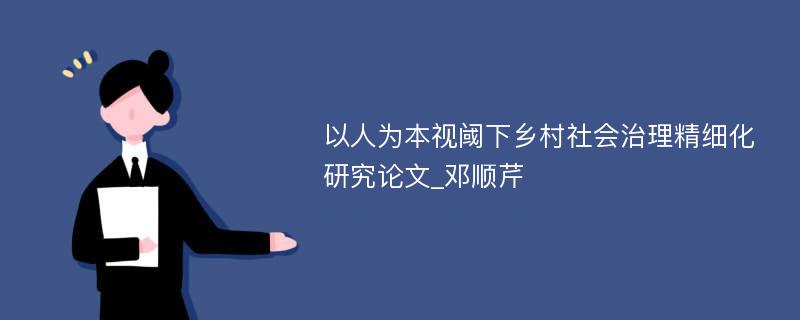 以人为本视阈下乡村社会治理精细化研究论文_邓顺芹